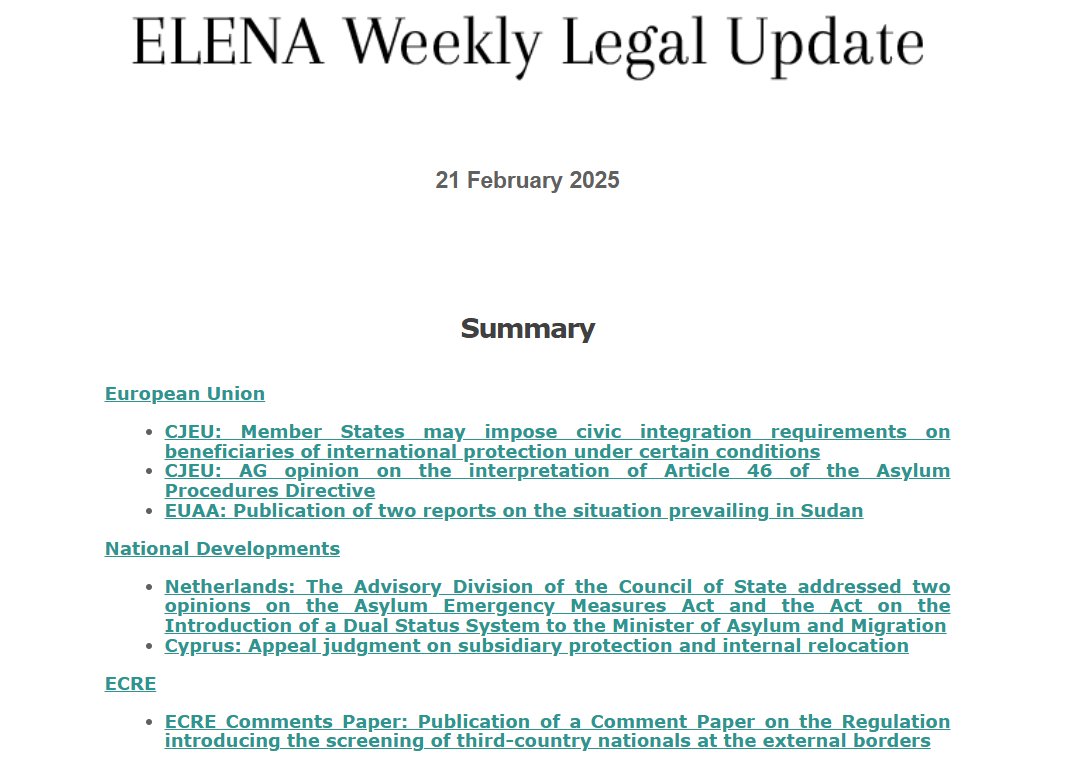 ELENA Weekly Legal Update

21 February 2025

Summary

European Union

- CJEU: Member States may impose civic integration requirements on beneficiaries of international protection under certain conditions
- CJEU: AG opinion on the interpretation of Article 46 of the Asylum Procedures Directive
- EUAA: Publication of two reports on the situation prevailing in Sudan

National Developments

- Netherlands: The Advisory Division of the Council of State addressed two opinions on the Asylum Emergency Measures Act and the Act on the Introduction of a Dual Status System to the Minister of Asylum and Migration
- Cyprus: Appeal judgment on subsidiary protection and internal relocation

ECRE

- ECRE Comments Paper: Publication of a Comment Paper on the Regulation introducing the screening of third-country nationals at the external borders